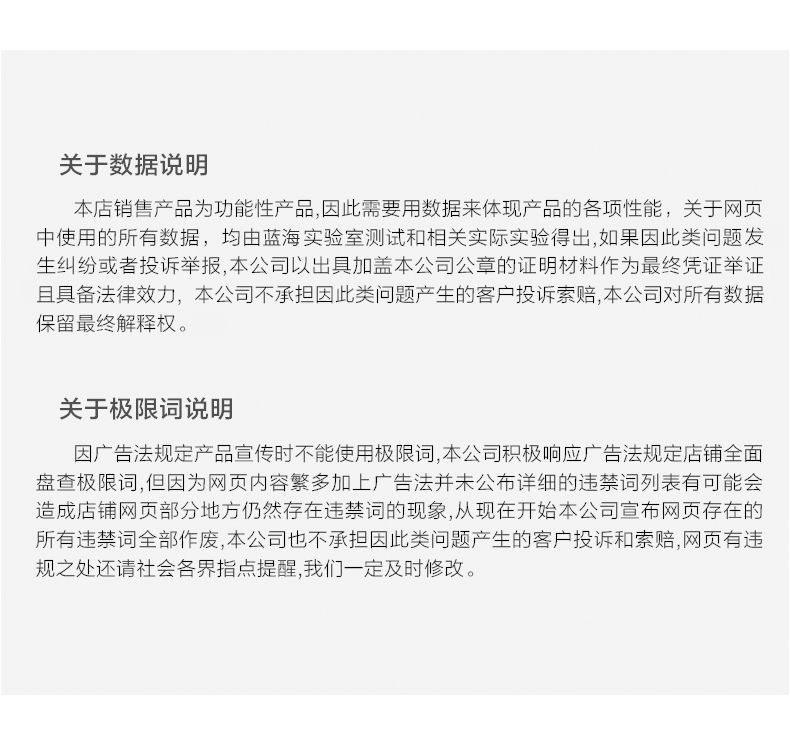 关于数据说明

本店销售产品为功能性产品,因此需要用数据来体现产品的各项性能，关于网页中使用的所有数据，均由蓝海实验室测试和相关实际实验得出,如果因此类问题发生纠纷或者投诉举报,本公司以出具加盖本公司公章的证明材料作为最终凭证举证且具备法律效力，本公司不承担因此类问题产生的客户投诉索赔,本公司对所有数据保留最终解释权。

关于极限词说明

因广告法规定产品宣传时不能使用极限词,本公司积极响应广告法规定店铺全面盘查极限词,但因为网页内容繁多加上广告法并未公布详细的违禁词列表有可能会造成店铺网页部分地方仍然存在违禁词的现象,从现在开始本公司宣布网页存在的所有违禁词全部作废,本公司也不承担因此类问题产生的客户投诉和索赔,网页有违规之处还请社会各界指点提醒,我们一定及时修改。